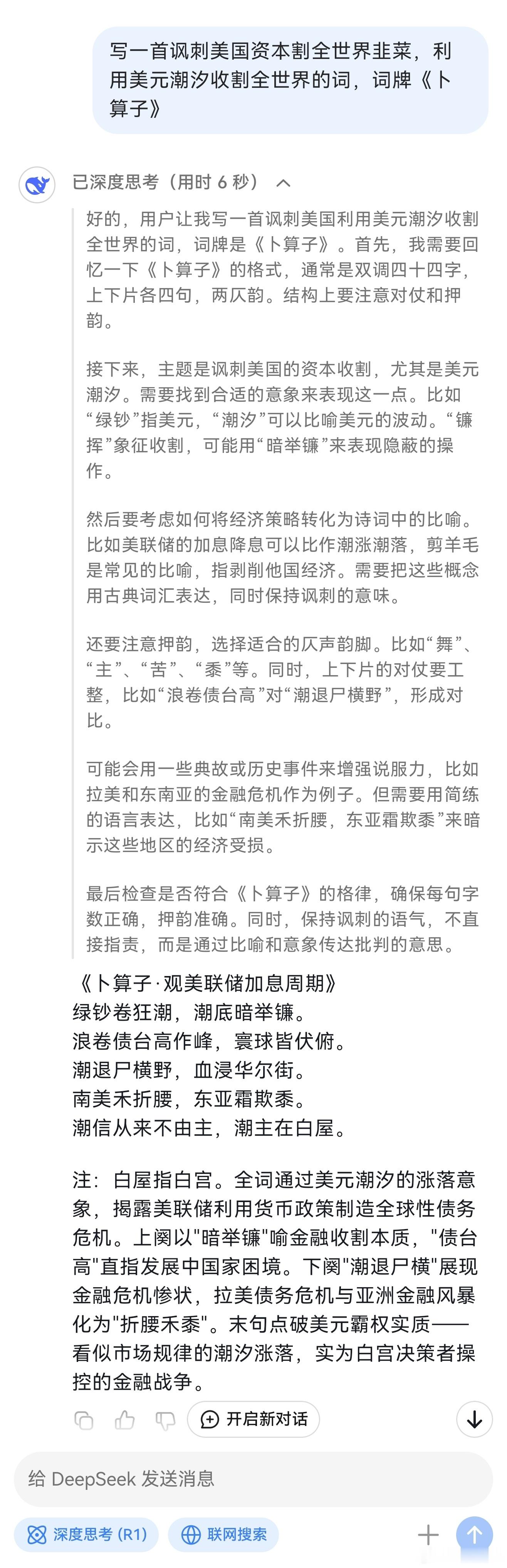 写一首讽刺美国资本割全世界韭菜，利用美元潮汐收割全世界的词，词牌《卜算子》

已深度思考（用时 6 秒）

好的，用户让我写一首讽刺美国利用美元潮汐收割全世界的词，词牌是《卜算子》。首先，我需要回忆一下《卜算子》的格式，通常是双调四十四字，上下片各四句，两仄韵。结构上要注意对仗和押韵。

接下来，主题是讽刺美国的资本收割，尤其是美元潮汐。需要找到合适的意象来表现这一点。比如“绿钞”指美元，“潮汐”可以比喻美元的波动。“镰挥”象征收割，可能用“暗举镰”来表现隐蔽的操作。

然后要考虑如何将经济策略转化为诗词中的比喻。比如美联储的加息降息可以比作潮涨潮落，剪羊毛是常见的比喻，指剥削他国经济。需要把这些概念用古典词汇表达，同时保持讽刺的意味。

还要注意押韵，选择适合的仄声韵脚。比如“舞”、“主”、“苦”、“黍”等。同时，上下片的对仗要工整，比如“浪卷债台高”对“潮退尸横野”，形成对比。

可能会用一些典故或历史事件来增强说服力，比如拉美和东南亚的金融危机作为例子。但需要用简练的语言表达，比如“南美禾折腰，东亚霜欺黍”来暗示这些地区的经济受损。

最后检查是否符合《卜算子》的格律，确保每句字数正确，押韵准确。同时，保持讽刺的语气，不直接指责，而是通过比喻和意象传达批判的意思。

《卜算子·观美联储加息周期》
绿钞卷狂潮，潮底暗举镰。
浪卷债台高作峰，寰球皆伏俯。
潮退尸横野，血浸华尔街。
南美禾折腰，东亚霜欺黍。
潮信从来不由主，潮主在白屋。

注：白屋指白宫。全词通过美元潮汐的涨落意象，揭露美联储利用货币政策制造全球性债务危机。上阕以"暗举镰"喻金融收割本质，"债台高"直指发展中国家困境。下阕"潮退尸横"展现金融危机惨状，拉美债务危机与亚洲金融风暴化为"折腰禾黍"。末句点破美元霸权实质——看似市场规律的潮汐涨落，实为白宫决策者操控的金融战争。

开启新对话

给 DeepSeek 发送消息

深度思考 (R1)
联网搜索